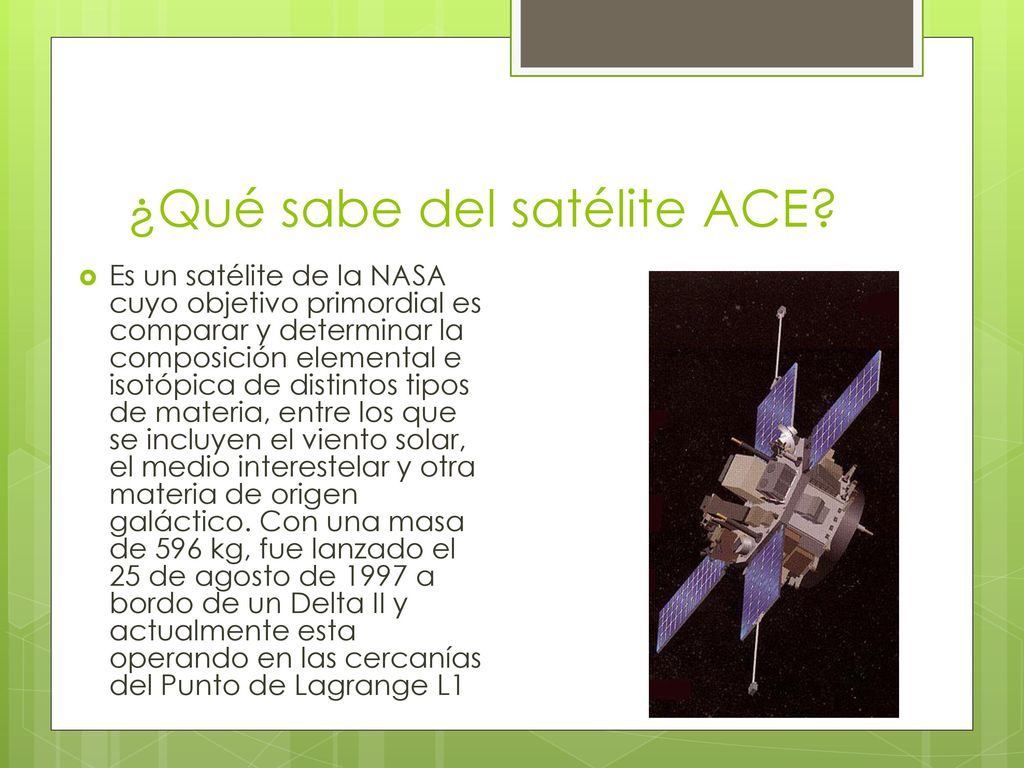 ¿Qué sabe del satélite ACE?

Es un satélite de la NASA cuyo objetivo primordial es comparar y determinar la composición elemental e isotópica de distintos tipos de materia, entre los que se incluyen el viento solar, el medio interestelar y otra materia de origen galáctico. Con una masa de 596 kg, fue lanzado el 25 de agosto de 1997 a bordo de un Delta II y actualmente esta operando en las cercanías del Punto de Lagrange L1